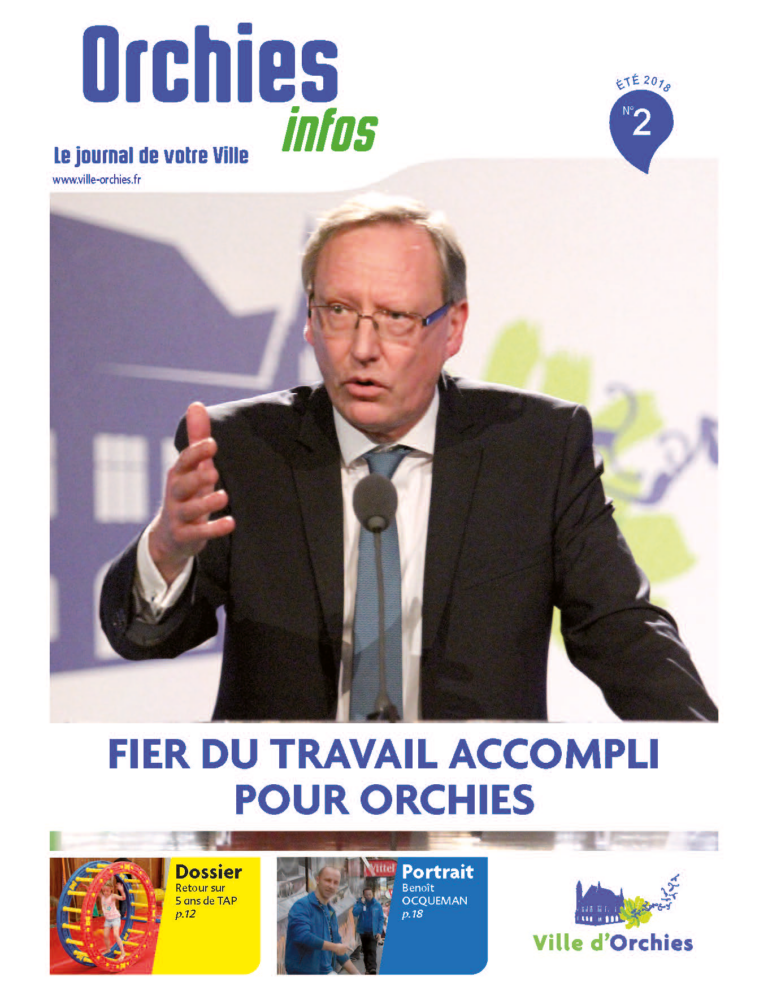 Orchies
infos

Le journal de votre Ville

www.ville-orchies.fr

ÉTÉ 2018
N°2

FIER DU TRAVAIL ACCOMPLI POUR ORCHIES

Dossier
Retour sur 5 ans de TAP
p.12

Portrait
Benoît OCQUEMAN
p.18

Ville d'Orchies